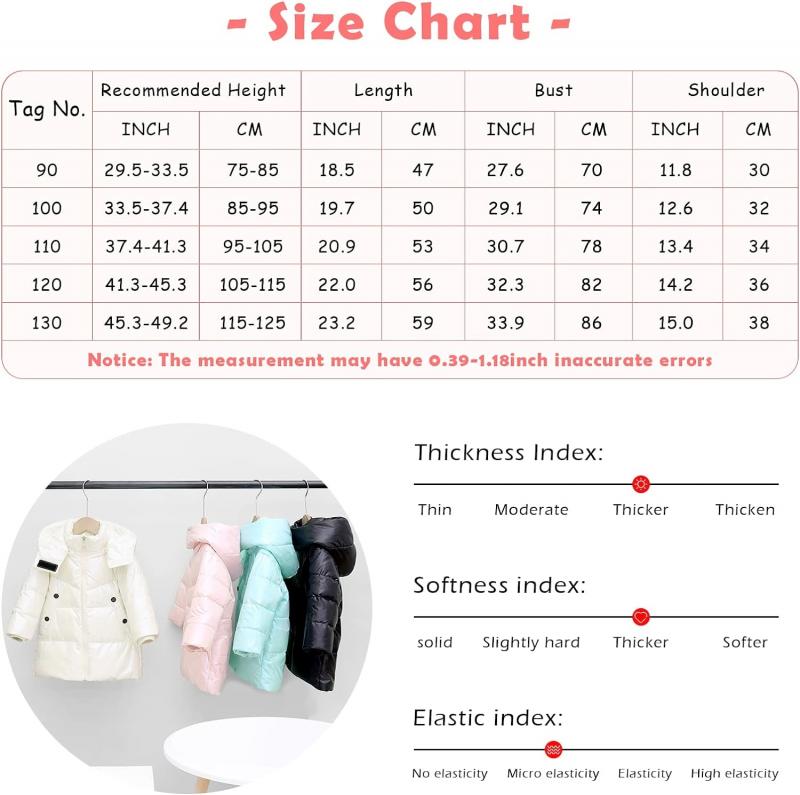 - Size Chart -

| Tag No. | Recommended Height INCH | Recommended Height CM | Length INCH | Length CM | Bust INCH | Bust CM | Shoulder INCH | Shoulder CM |
|---|---|---|---|---|---|---|---|---|
| 90 | 29.5-33.5 | 75-85 | 18.5 | 47 | 27.6 | 70 | 11.8 | 30 |
| 100 | 33.5-37.4 | 85-95 | 19.7 | 50 | 29.1 | 74 | 12.6 | 32 |
| 110 | 37.4-41.3 | 95-105 | 20.9 | 53 | 30.7 | 78 | 13.4 | 34 |
| 120 | 41.3-45.3 | 105-115 | 22.0 | 56 | 32.3 | 82 | 14.2 | 36 |
| 130 | 45.3-49.2 | 115-125 | 23.2 | 59 | 33.9 | 86 | 15.0 | 38 |

Notice: The measurement may have 0.39-1.18inch inaccurate errors

Thickness Index:
Thin Moderate Thicker Thicken

Softness index:
solid Slightly hard Thicker Softer

Elastic index:
No elasticity Micro elasticity Elasticity High elasticity